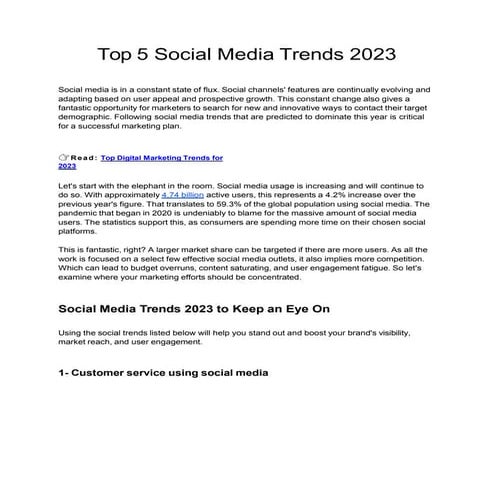 Top 5 Social Media Trends 2023

Social media is in a constant state of flux. Social channels' features are continually evolving and adapting based on user appeal and prospective growth. This constant change also gives a fantastic opportunity for marketers to search for new and innovative ways to contact their target demographic. Following social media trends that are predicted to dominate this year is critical for a successful marketing plan.

👉Read: Top Digital Marketing Trends for 2023

Let's start with the elephant in the room. Social media usage is increasing and will continue to do so. With approximately 4.74 billion active users, this represents a 4.2% increase over the previous year's figure. That translates to 59.3% of the global population using social media. The pandemic that began in 2020 is undeniably to blame for the massive amount of social media users. The statistics support this, as consumers are spending more time on their chosen social platforms.

This is fantastic, right? A larger market share can be targeted if there are more users. As all the work is focused on a select few effective social media outlets, it also implies more competition. Which can lead to budget overruns, content saturating, and user engagement fatigue. So let's examine where your marketing efforts should be concentrated.

Social Media Trends 2023 to Keep an Eye On

Using the social trends listed below will help you stand out and boost your brand's visibility, market reach, and user engagement.

1- Customer service using social media